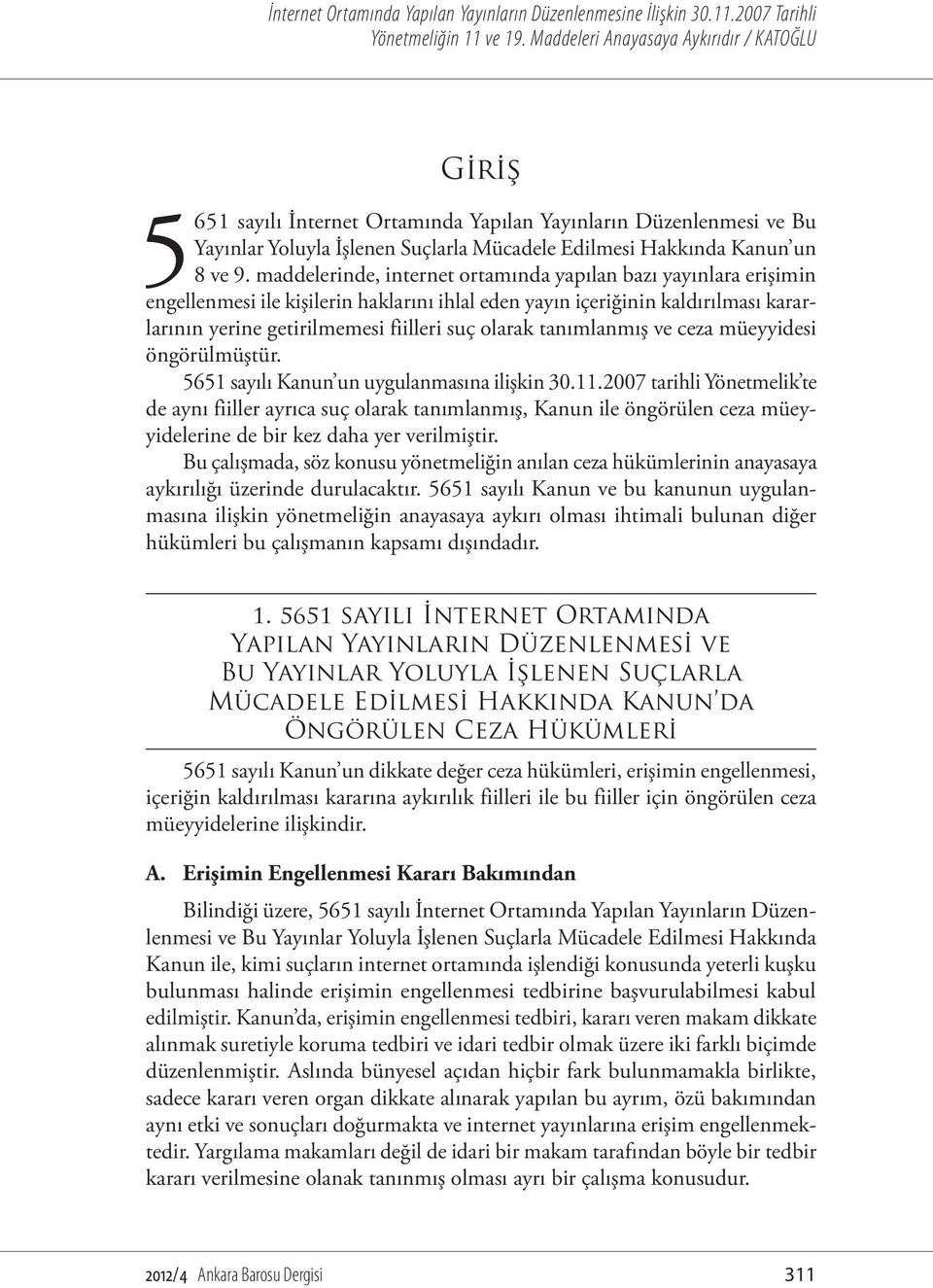 İnternet Ortamında Yapılan Yayınların Düzenlenmesine İlişkin 30.11.2007 Tarihli Yönetmeliğin 11 ve 19. Maddeleri Anayasaya Aykırıdır / KATOĞLU

GİRİŞ

5651 sayılı İnternet Ortamında Yapılan Yayınların Düzenlenmesi ve Bu Yayınlar Yoluyla İşlenen Suçlarla Mücadele Edilmesi Hakkında Kanun'un 8 ve 9. maddelerinde, internet ortamında yapılan bazı yayınlara erişimin engellenmesi ile kişilerin haklarını ihlal eden yayın içeriğinin kaldırılması kararlarının yerine getirilmemesi fiilleri suç olarak tanımlanmış ve ceza müeyyidesi öngörülmüştür.

5651 sayılı Kanun'un uygulanmasına ilişkin 30.11.2007 tarihli Yönetmelik'te de aynı fiiller ayrıca suç olarak tanımlanmış, Kanun ile öngörülen ceza müeyyidelerine de bir kez daha yer verilmiştir.

Bu çalışmada, söz konusu yönetmeliğin anılan ceza hükümlerinin anayasaya aykırılığı üzerinde durulacaktır. 5651 sayılı Kanun ve bu kanunun uygulanmasına ilişkin yönetmeliğin anayasaya aykırı olması ihtimali bulunan diğer hükümleri bu çalışmanın kapsamı dışındadır.

1. 5651 SAYILI İNTERNET ORTAMINDA YAPILAN YAYINLARIN DÜZENLENMESİ VE BU YAYINLAR YOLUYLA İŞLENEN SUÇLARLA MÜCADELE EDİLMESİ HAKKINDA KANUN'DA ÖNGÖRÜLEN CEZA HÜKÜMLERİ

5651 sayılı Kanun'un dikkate değer ceza hükümleri, erişimin engellenmesi, içeriğin kaldırılması kararına aykırılık fiilleri ile bu fiiller için öngörülen ceza müeyyidelerine ilişkindir.

A. Erişimin Engellenmesi Kararı Bakımından

Bilindiği üzere, 5651 sayılı İnternet Ortamında Yapılan Yayınların Düzenlenmesi ve Bu Yayınlar Yoluyla İşlenen Suçlarla Mücadele Edilmesi Hakkında Kanun ile, kimi suçların internet ortamında işlendiği konusunda yeterli kuşku bulunması halinde erişimin engellenmesi tedbirine başvurulabilmesi kabul edilmiştir. Kanun'da, erişimin engellenmesi tedbiri, kararı veren makam dikkate alınmak suretiyle koruma tedbiri ve idari tedbir olmak üzere iki farklı biçimde düzenlenmiştir. Aslında bünyesel açıdan hiçbir fark bulunmamakla birlikte, sadece kararı veren organ dikkate alınarak yapılan bu ayrım, özü bakımından aynı etki ve sonuçları doğurmakta ve internet yayınlarına erişim engellenmektedir. Yargılama makamları değil de idari bir makam tarafından böyle bir tedbir kararı verilmesine olanak tanınmış olması ayrı bir çalışma konusudur.

2012/4 Ankara Barosu Dergisi 311